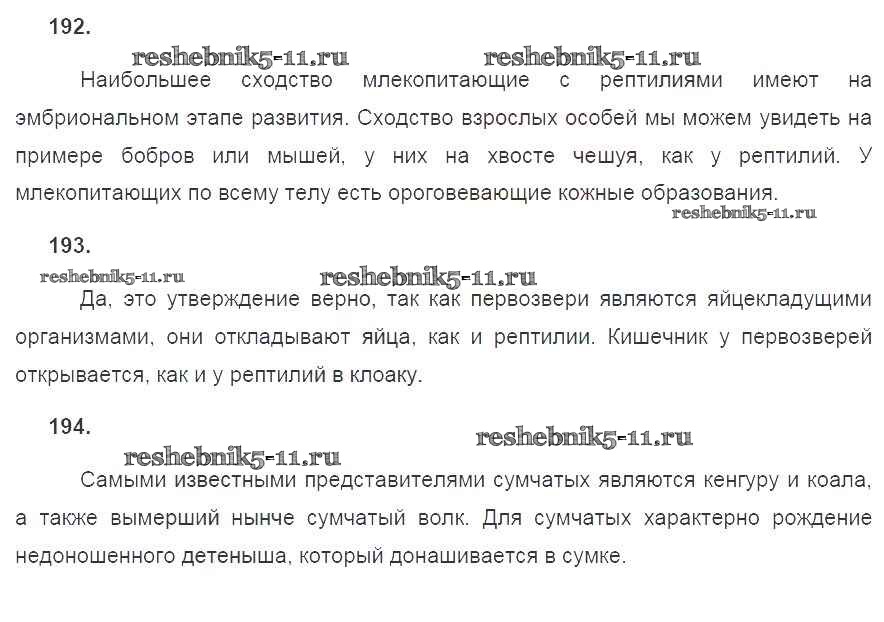 192.

reshebnik5-11.ru reshebnik5-11.ru

Наибольшее сходство млекопитающие с рептилиями имеют на эмбриональном этапе развития. Сходство взрослых особей мы можем увидеть на примере бобров или мышей, у них на хвосте чешуя, как у рептилий. У млекопитающих по всему телу есть ороговевающие кожные образования.

reshebnik5-11.ru

193.

reshebnik5-11.ru reshebnik5-11.ru

Да, это утверждение верно, так как первозвери являются яйцекладущими организмами, они откладывают яйца, как и рептилии. Кишечник у первозверей открывается, как и у рептилий в клоаку.

194.

reshebnik5-11.ru reshebnik5-11.ru

Самыми известными представителями сумчатых являются кенгуру и коала, а также вымерший нынче сумчатый волк. Для сумчатых характерно рождение недоношенного детеныша, который донашивается в сумке.